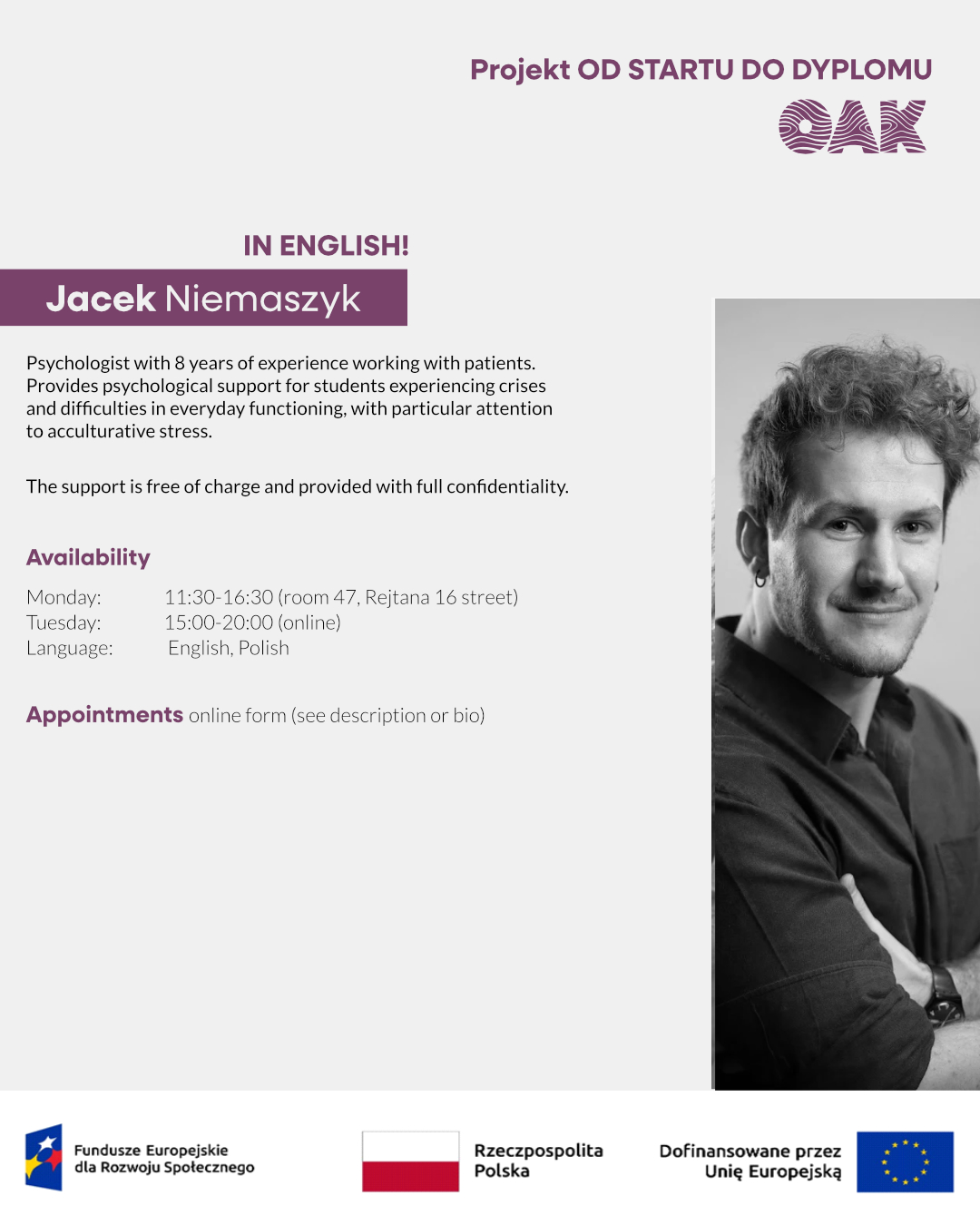 Projekt OD STARTU DO DYPLOMU

OAK

IN ENGLISH!

Jacek Niemaszyk

Psychologist with 8 years of experience working with patients. Provides psychological support for students experiencing crises and difficulties in everyday functioning, with particular attention to acculturative stress.

The support is free of charge and provided with full confidentiality.

Availability

Monday: 11:30-16:30 (room 47, Rejtana 16 street)
Tuesday: 15:00-20:00 (online)
Language: English, Polish

Appointments online form (see description or bio)

Fundusze Europejskie dla Rozwoju Społecznego

Rzeczpospolita Polska

Dofinansowane przez Unię Europejską